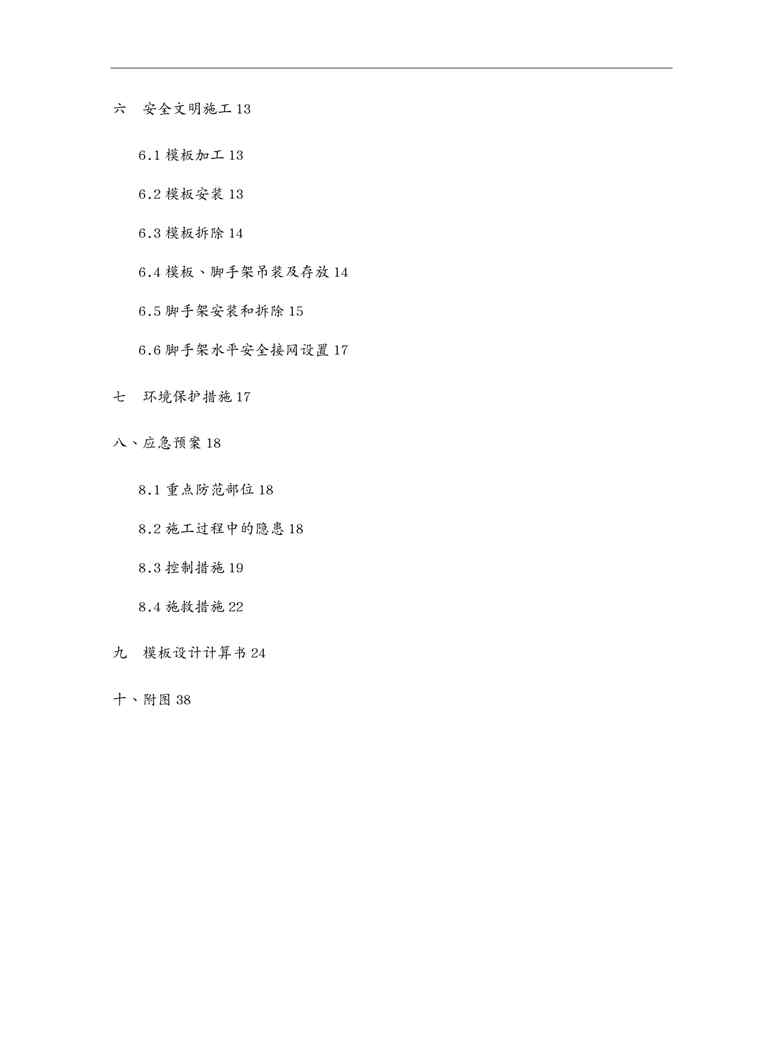 六　安全文明施工 13

6.1 模板加工 13

6.2 模板安装 13

6.3 模板拆除 14

6.4 模板、脚手架吊装及存放 14

6.5 脚手架安装和拆除 15

6.6 脚手架水平安全接网设置 17

七　环境保护措施 17

八、应急预案 18

8.1 重点防范部位 18

8.2 施工过程中的隐患 18

8.3 控制措施 19

8.4 施救措施 22

九　模板设计计算书 24

十、附图 38